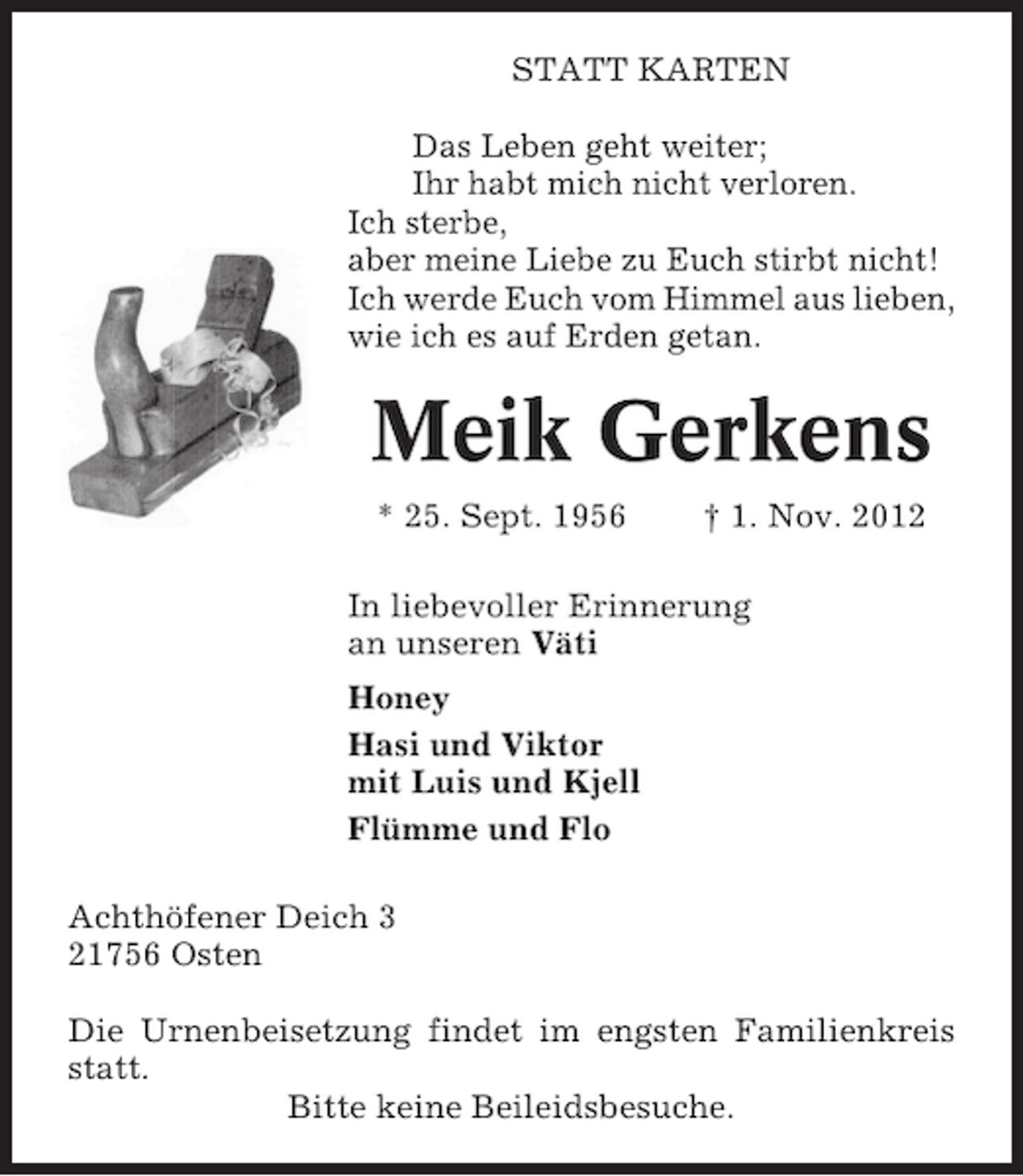 STATT KARTEN

Das Leben geht weiter;
Ihr habt mich nicht verloren.
Ich sterbe,
aber meine Liebe zu Euch stirbt nicht!
Ich werde Euch vom Himmel aus lieben,
wie ich es auf Erden getan.

Meik Gerkens

* 25. Sept. 1956 † 1. Nov. 2012

In liebevoller Erinnerung
an unseren Väti

Honey

Hasi und Viktor
mit Luis und Kjell

Flümme und Flo

Achthöfener Deich 3
21756 Osten

Die Urnenbeisetzung findet im engsten Familienkreis statt.

Bitte keine Beileidsbesuche.